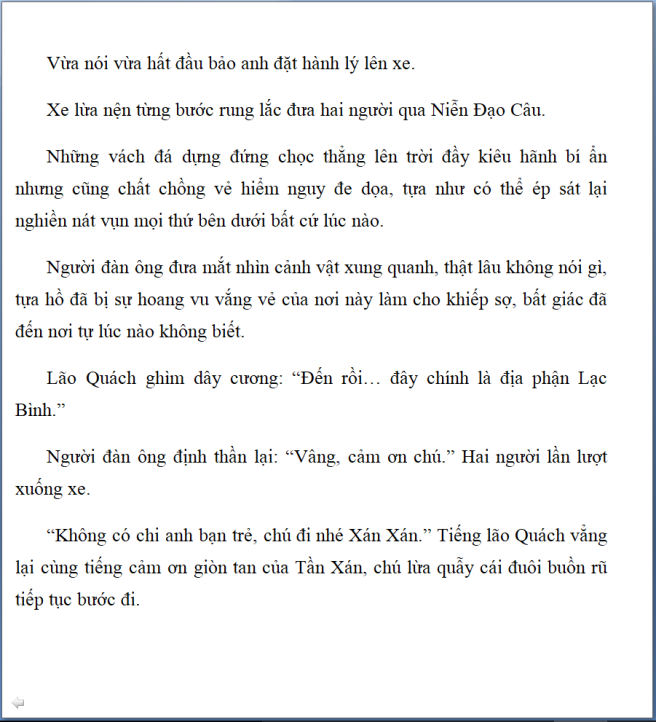 Vừa nói vừa hất đầu bảo anh đặt hành lý lên xe.

Xe lừa nện từng bước rung lắc đưa hai người qua Niễn Đạo Câu.

Những vách đá dựng đứng chọc thẳng lên trời đầy kiêu hãnh bí ẩn nhưng cũng chất chồng vẻ hiểm nguy đe dọa, tựa như có thể ép sát lại nghiền nát vụn mọi thứ bên dưới bất cứ lúc nào.

Người đàn ông đưa mắt nhìn cảnh vật xung quanh, thật lâu không nói gì, tựa hồ đã bị sự hoang vu vắng vẻ của nơi này làm cho khiếp sợ, bất giác đã đến nơi tự lúc nào không biết.

Lão Quách ghìm dây cương: “Đến rồi… đây chính là địa phận Lạc Bình.”

Người đàn ông định thần lại: “Vâng, cảm ơn chú.” Hai người lần lượt xuống xe.

“Không có chi anh bạn trẻ, chú đi nhé Xán Xán.” Tiếng lão Quách vẳng lại cùng tiếng cảm ơn giòn tan của Tần Xán, chú lừa quẫy cái đuôi buồn rũ tiếp tục bước đi.